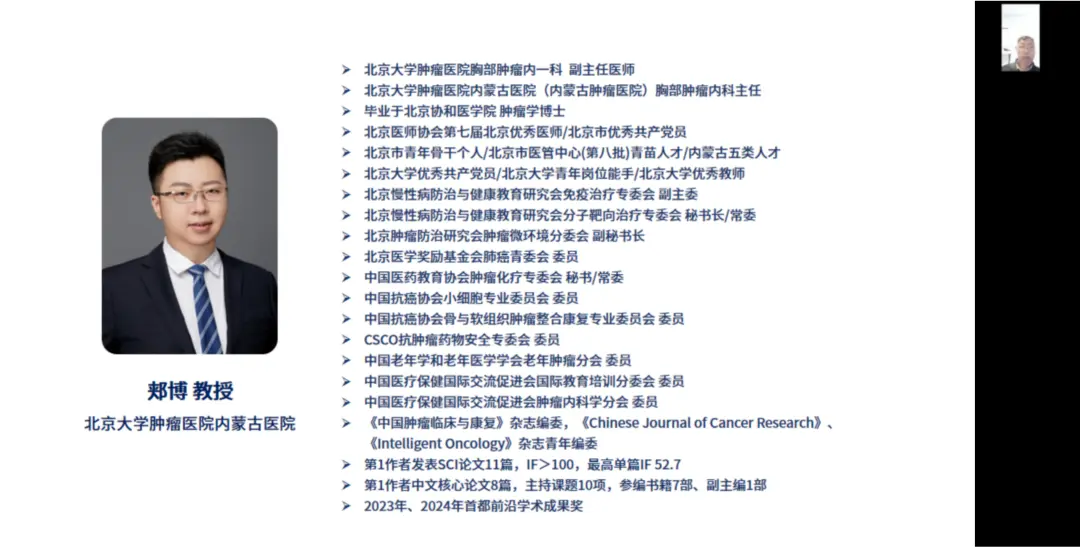 郑博 教授
北京大学肿瘤医院内蒙古医院

➤ 北京大学肿瘤医院胸部肿瘤内一科 副主任医师
➤ 北京大学肿瘤医院内蒙古医院（内蒙古肿瘤医院）胸部肿瘤内科主任
➤ 毕业于北京协和医学院 肿瘤学博士
➤ 北京医师协会第七届北京优秀医师/北京市优秀共产党员
➤ 北京市青年骨干个人/北京市医管中心(第八批)青苗人才/内蒙古五类人才
➤ 北京大学优秀共产党员/北京大学青年岗位能手/北京大学优秀教师
➤ 北京慢性病防治与健康教育研究会免疫治疗专委会 副主委
➤ 北京慢性病防治与健康教育研究会分子靶向治疗专委会 秘书长/常委
➤ 北京肿瘤防治研究会肿瘤微环境分委会 副秘书长
➤ 北京医学奖励基金会肺癌青委会 委员
➤ 中国医药教育协会肿瘤化疗专委会 秘书/常委
➤ 中国抗癌协会小细胞专业委员会 委员
➤ 中国抗癌协会骨与软组织肿瘤整合康复专业委员会 委员
➤ CSCO抗肿瘤药物安全专委会 委员
➤ 中国老年学和老年医学学会老年肿瘤分会 委员
➤ 中国医疗保健国际交流促进会国际教育培训分委会 委员
➤ 中国医疗保健国际交流促进会肿瘤内科学分会 委员
➤ 《中国肿瘤临床与康复》杂志编委，《Chinese Journal of Cancer Research》、《Intelligent Oncology》杂志青年编委
➤ 第1作者发表SCI论文11篇，IF＞100，最高单篇IF 52.7
➤ 第1作者中文核心论文8篇，主持课题10项，参编书籍7部、副主编1部
➤ 2023年、2024年首都前沿学术成果奖